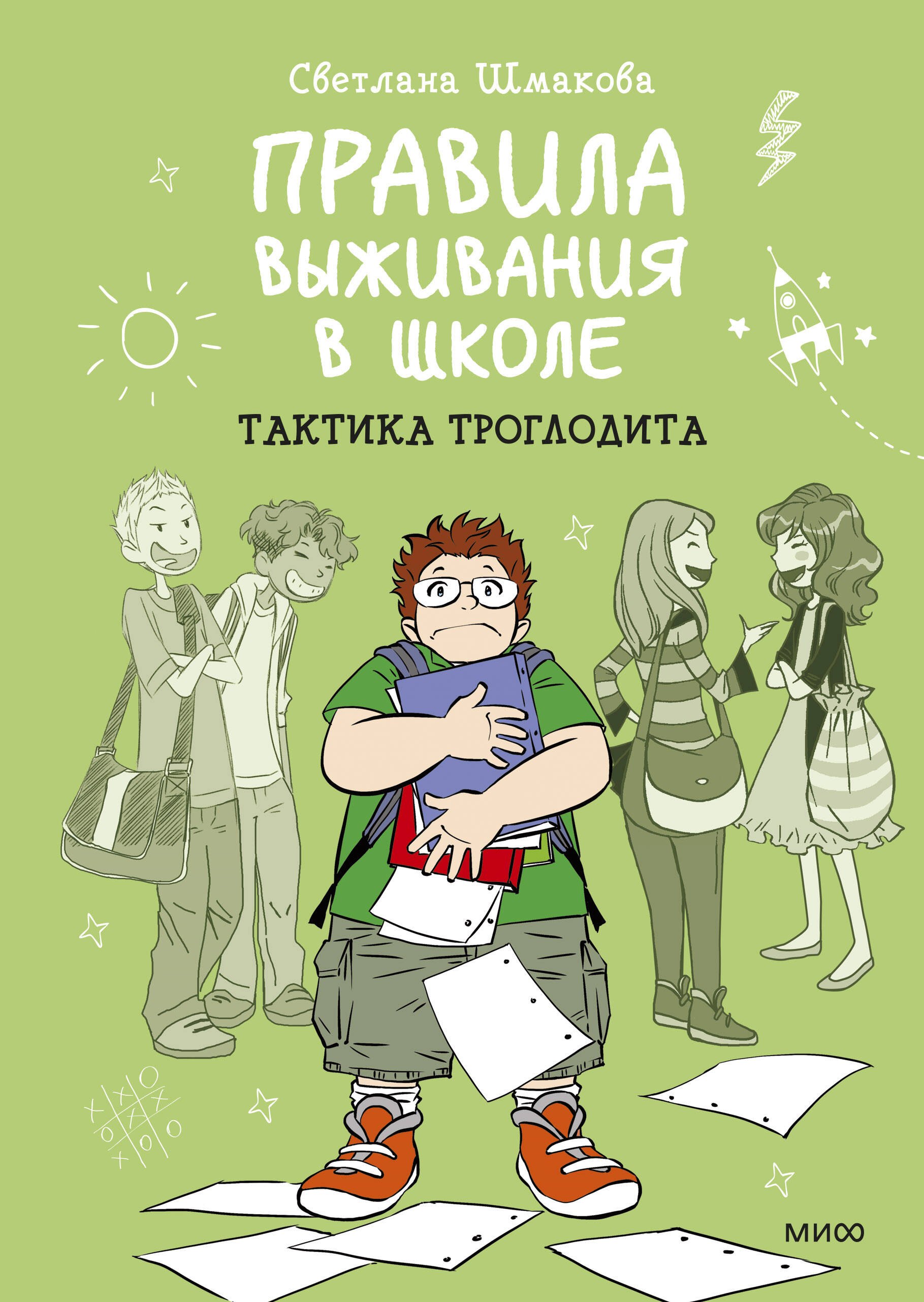 Светлана Шмакова

ПРАВИЛА ВЫЖИВАНИЯ В ШКОЛЕ

ТАКТИКА ТРОГЛОДИТА

МИФ